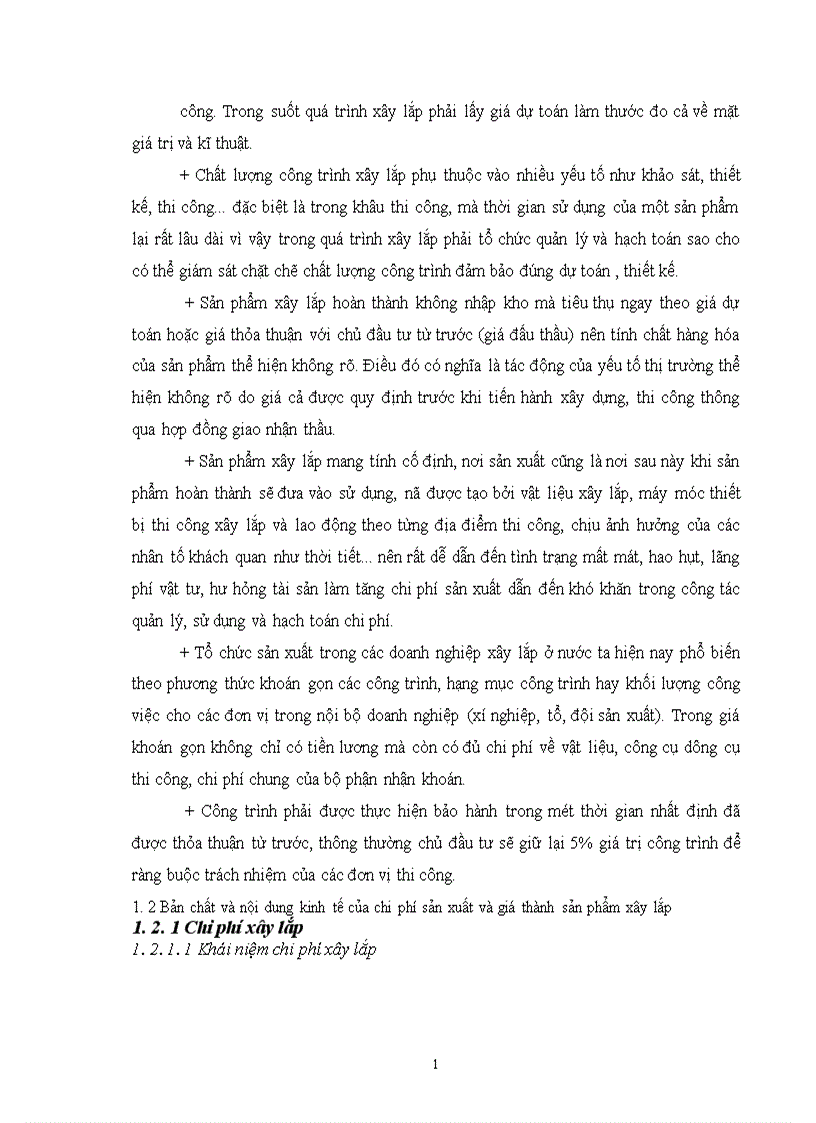 công. Trong suốt quá trình xây lắp phải lấy giá dự toán làm thước đo cả về mặt giá trị và kĩ thuật.

+ Chất lượng công trình xây lắp phụ thuộc vào nhiều yếu tố như khảo sát, thiết kế, thi công... đặc biệt là trong khâu thi công, mà thời gian sử dụng của một sản phẩm lại rất lâu dài vì vậy trong quá trình xây lắp phải tổ chức quản lý và hạch toán sao cho có thể giám sát chặt chẽ chất lượng công trình đảm bảo đúng dự toán , thiết kế.

+ Sản phẩm xây lắp hoàn thành không nhập kho mà tiêu thụ ngay theo giá dự toán hoặc giá thỏa thuận với chủ đầu tư từ trước (giá đấu thầu) nên tính chất hàng hóa của sản phẩm thể hiện không rõ. Điều đó có nghĩa là tác động của yếu tố thị trường thể hiện không rõ do giá cả được quy định trước khi tiến hành xây dựng, thi công thông qua hợp đồng giao nhận thầu.

+ Sản phẩm xây lắp mang tính cố định, nơi sản xuất cũng là nơi sau này khi sản phẩm hoàn thành sẽ đưa vào sử dụng, nã được tạo bởi vật liệu xây lắp, máy móc thiết bị thi công xây lắp và lao động theo từng địa điểm thi công, chịu ảnh hưởng của các nhân tố khách quan như thời tiết... nên rất dễ dẫn đến tình trạng mất mát, hao hụt, lãng phí vật tư, hư hỏng tài sản làm tăng chi phí sản xuất dẫn đến khó khăn trong công tác quản lý, sử dụng và hạch toán chi phí.

+ Tổ chức sản xuất trong các doanh nghiệp xây lắp ở nước ta hiện nay phổ biến theo phương thức khoán gọn các công trình, hạng mục công trình hay khối lượng công việc cho các đơn vị trong nội bộ doanh nghiệp (xí nghiệp, tổ, đội sản xuất). Trong giá khoán gọn không chỉ có tiền lương mà còn có đủ chi phí về vật liệu, công cụ dông cụ thi công, chi phí chung của bộ phận nhận khoán.

+ Công trình phải được thực hiện bảo hành trong mét thời gian nhất định đã được thỏa thuận từ trước, thông thường chủ đầu tư sẽ giữ lại 5% giá trị công trình để ràng buộc trách nhiệm của các đơn vị thi công.

1. 2 Bản chất và nội dung kinh tế của chi phí sản xuất và giá thành sản phẩm xây lắp
1. 2. 1 Chi phí xây lắp
1. 2. 1. 1 Khái niệm chi phí xây lắp

1